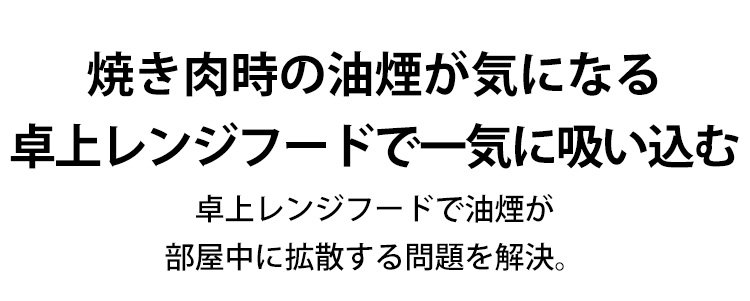 焼き肉時の油煙が気になる
卓上レンジフードで一気に吸い込む

卓上レンジフードで油煙が
部屋中に拡散する問題を解決。